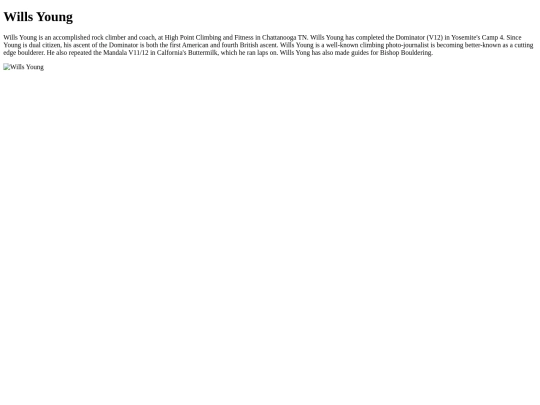 Wills Young

Wills Young is an accomplished rock climber and coach, at High Point Climbing and Fitness in Chattanooga TN. Wills Young has completed the Dominator (V12) in Yosemite's Camp 4. Since Young is dual citizen, his ascent of the Dominator is both the first American and fourth British ascent. Wills Young is a well-known climbing photo-journalist is becoming better-known as a cutting edge boulderer. He also repeated the Mandala V11/12 in Calfornia's Buttermilk, which he ran laps on. Wills Yong has also made guides for Bishop Bouldering.

Wills Young